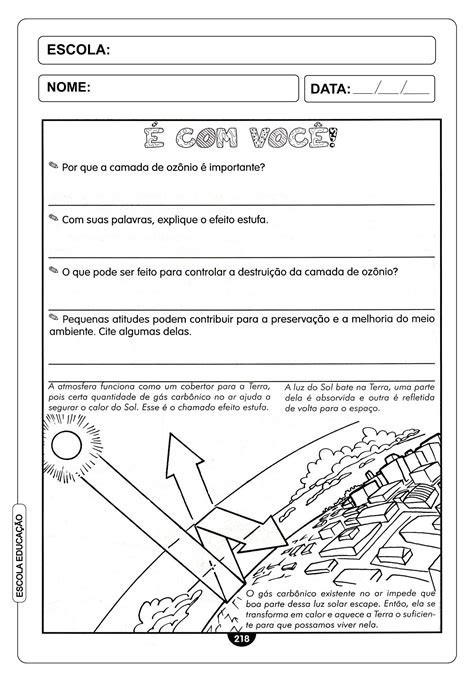 ESCOLA:

NOME:

DATA: ___/___/___

É COM VOCÊ!

Por que a camada de ozônio é importante?

Com suas palavras, explique o efeito estufa.

O que pode ser feito para controlar a destruição da camada de ozônio?

Pequenas atitudes podem contribuir para a preservação e a melhoria do meio ambiente. Cite algumas delas.

A atmosfera funciona como um cobertor para a Terra, pois certa quantidade de gás carbônico no ar ajuda a segurar o calor do Sol. Esse é o chamado efeito estufa.

A luz do Sol bate na Terra, uma parte dela é absorvida e outra é refletida de volta para o espaço.

O gás carbônico existente no ar impede que boa parte dessa luz solar escape. Então, ela se transforma em calor e aquece a Terra o suficiente para que possamos viver nela.

ESCOLA EDUCAÇÃO

218